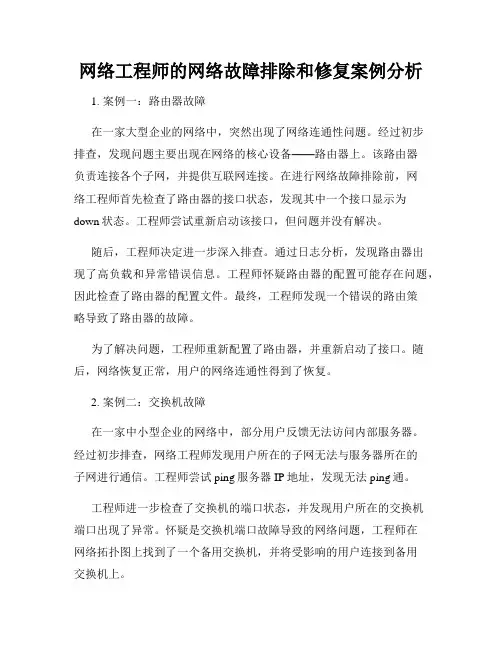 网络工程师的网络故障排除和修复案例分析

1. 案例一：路由器故障

在一家大型企业的网络中，突然出现了网络连通性问题。经过初步排查，发现问题主要出现在网络的核心设备——路由器上。该路由器负责连接各个子网，并提供互联网连接。在进行网络故障排除前，网络工程师首先检查了路由器的接口状态，发现其中一个接口显示为down状态。工程师尝试重新启动该接口，但问题并没有解决。

随后，工程师决定进一步深入排查。通过日志分析，发现路由器出现了高负载和异常错误信息。工程师怀疑路由器的配置可能存在问题，因此检查了路由器的配置文件。最终，工程师发现一个错误的路由策略导致了路由器的故障。

为了解决问题，工程师重新配置了路由器，并重新启动了接口。随后，网络恢复正常，用户的网络连通性得到了恢复。

2. 案例二：交换机故障

在一家中小型企业的网络中，部分用户反馈无法访问内部服务器。经过初步排查，网络工程师发现用户所在的子网无法与服务器所在的子网进行通信。工程师尝试ping服务器IP地址，发现无法ping通。

工程师进一步检查了交换机的端口状态，并发现用户所在的交换机端口出现了异常。怀疑是交换机端口故障导致的网络问题，工程师在网络拓扑图上找到了一个备用交换机，并将受影响的用户连接到备用交换机上。